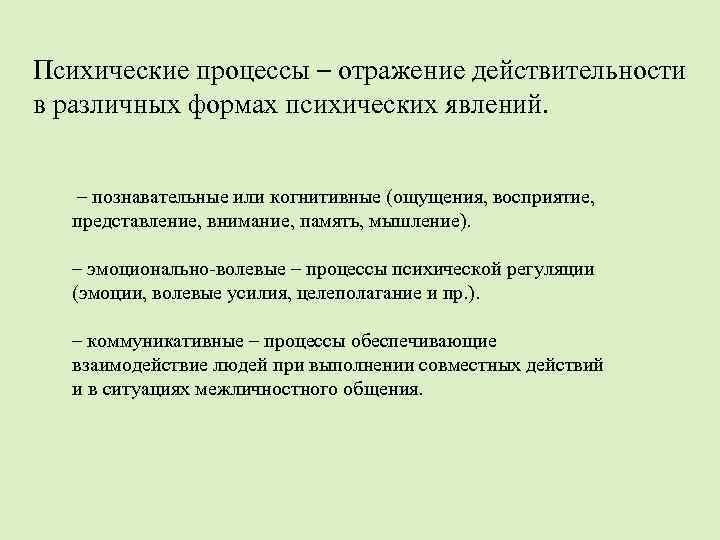 Психические процессы – отражение действительности в различных формах психических явлений.

– познавательные или когнитивные (ощущения, восприятие, представление, внимание, память, мышление).

– эмоционально-волевые – процессы психической регуляции (эмоции, волевые усилия, целеполагание и пр.).

– коммуникативные – процессы обеспечивающие взаимодействие людей при выполнении совместных действий и в ситуациях межличностного общения.